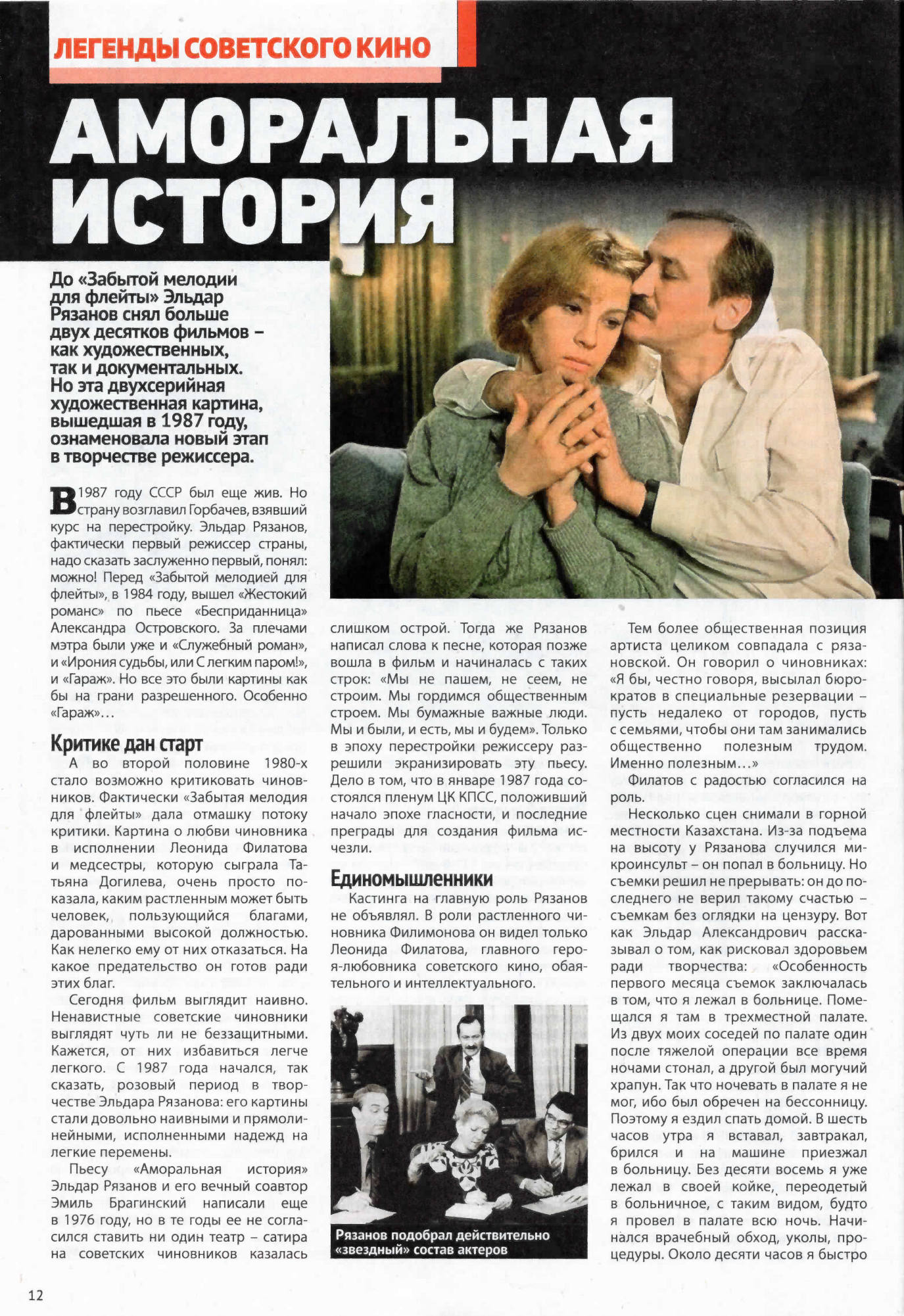 ЛЕГЕНДЫ СОВЕТСКОГО КИНО

АМОРАЛЬНАЯ ИСТОРИЯ

До «Забытой мелодии для флейты» Эльдар Рязанов снял больше двух десятков фильмов – как художественных, так и документальных. Но эта двухсерийная художественная картина, вышедшая в 1987 году, ознаменовала новый этап в творчестве режиссера.

В 1987 году СССР был еще жив. Но страну возглавил Горбачев, взявший курс на перестройку. Эльдар Рязанов, фактически первый режиссер страны, надо сказать заслуженно первый, понял: можно! Перед «Забытой мелодией для флейты», в 1984 году, вышел «Жестокий романс» по пьесе «Бесприданница» Александра Островского. За плечами мэтра были уже и «Служебный роман», и «Ирония судьбы, или С легким паром!», и «Гараж». Но все это были картины как бы на грани разрешенного. Особенно «Гараж»…

Критике дан старт

А во второй половине 1980-х стало возможно критиковать чиновников. Фактически «Забытая мелодия для флейты» дала отмашку потоку критики. Картина о любви чиновника в исполнении Леонида Филатова и медсестры, которую сыграла Татьяна Догилева, очень просто показала, каким растленным может быть человек, пользующийся благами, дарованными высокой должностью. Как нелегко ему от них отказаться. На какое предательство он готов ради этих благ.

Сегодня фильм выглядит наивно. Ненавистные советские чиновники выглядят чуть ли не беззащитными. Кажется, от них избавиться легче легкого. С 1987 года начался, так сказать, розовый период в творчестве Эльдара Рязанова: его картины стали довольно наивными и прямолинейными, исполненными надежд на легкие перемены.

Пьесу «Аморальная история» Эльдар Рязанов и его вечный соавтор Эмиль Брагинский написали еще в 1976 году, но в те годы ее не согласился ставить ни один театр – сатира на советских чиновников казалась слишком острой. Тогда же Рязанов написал слова к песне, которая позже вошла в фильм и начиналась с таких строк: «Мы не пашем, не сеем, не строим. Мы гордимся общественным строем. Мы бумажные важные люди. Мы и были, и есть, мы и будем». Только в эпоху перестройки режиссеру разрешили экранизировать эту пьесу. Дело в том, что в январе 1987 года состоялся пленум ЦК КПСС, положивший начало эпохе гласности, и последние преграды для создания фильма исчезли.

Единомышленники

Кастинга на главную роль Рязанов не объявлял. В роли растленного чиновника Филимонова он видел только Леонида Филатова, главного героя-любовника советского кино, обаятельного и интеллектуального.

Рязанов подобрал действительно «звездный» состав актеров

Тем более общественная позиция артиста целиком совпадала с рязановской. Он говорил о чиновниках: «Я бы, честно говоря, высылал бюрократов в специальные резервации – пусть недалеко от городов, пусть с семьями, чтобы они там занимались общественно полезным трудом. Именно полезным…»

Филатов с радостью согласился на роль.

Несколько сцен снимали в горной местности Казахстана. Из-за подъема на высоту у Рязанова случился микроинсульт – он попал в больницу. Но съемки решил не прерывать: он до последнего не верил такому счастью – съемкам без оглядки на цензуру. Вот как Эльдар Александрович рассказывал о том, как рисковал здоровьем ради творчества: «Особенность первого месяца съемок заключалась в том, что я лежал в больнице. Помещался я там в трехместной палате. Из двух моих соседей по палате один после тяжелой операции все время ночами стонал, а другой был могучий храпун. Так что ночевать в палате я не мог, ибо был обречен на бессонницу. Поэтому я ездил спать домой. В шесть часов утра я вставал, завтракал, брился и на машине приезжал в больницу. Без десяти восемь я уже лежал в своей койке, переодетый в больничное, с таким видом, будто я провел в палате всю ночь. Начинался врачебный обход, уколы, процедуры. Около десяти часов я быстро

12